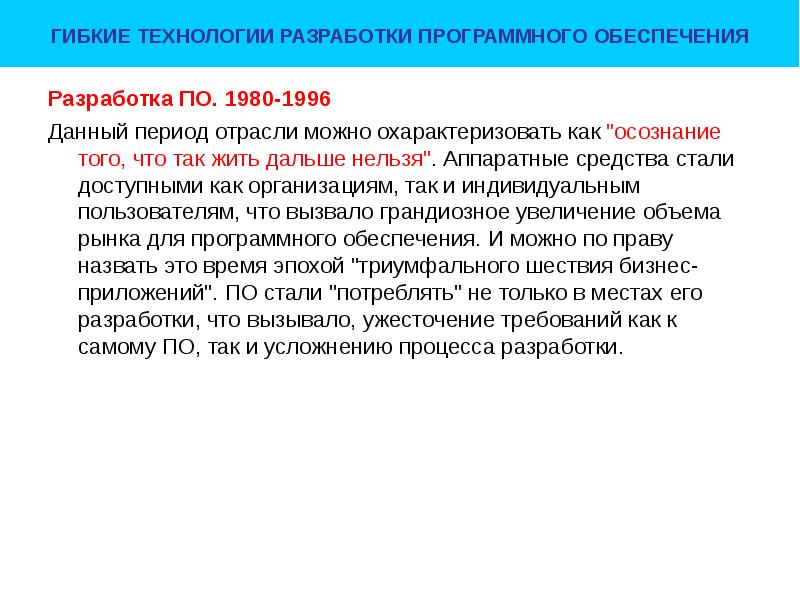 ГИБКИЕ ТЕХНОЛОГИИ РАЗРАБОТКИ ПРОГРАММНОГО ОБЕСПЕЧЕНИЯ

Разработка ПО. 1980-1996

Данный период отрасли можно охарактеризовать как "осознание того, что так жить дальше нельзя". Аппаратные средства стали доступными как организациям, так и индивидуальным пользователям, что вызвало грандиозное увеличение объема рынка для программного обеспечения. И можно по праву назвать это время эпохой "триумфального шествия бизнес-приложений". ПО стали "потреблять" не только в местах его разработки, что вызывало, ужесточение требований как к самому ПО, так и усложнению процесса разработки.